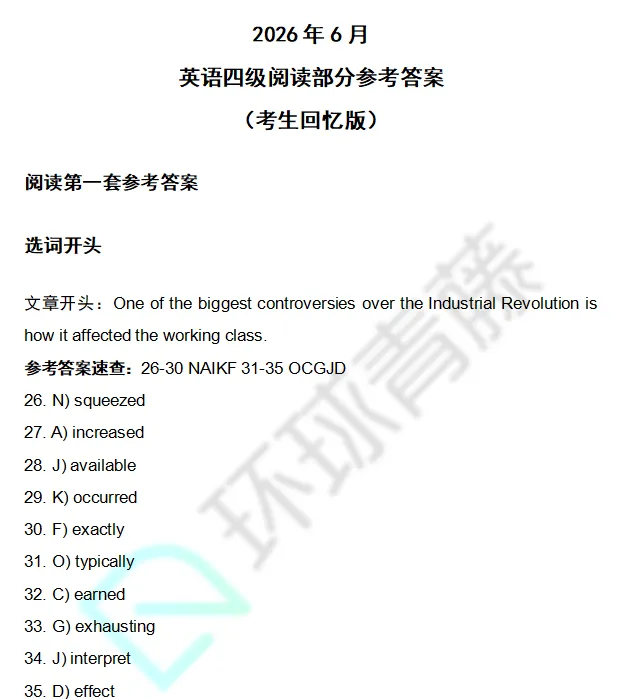 2026 年 6 月
英语四级阅读部分参考答案
（考生回忆版）

阅读第一套参考答案

选词开头

文章开头：One of the biggest controversies over the Industrial Revolution is how it affected the working class.

参考答案速查：26-30 NAIKF 31-35 OCGJD
26. N) squeezed
27. A) increased
28. J) available
29. K) occurred
30. F) exactly
31. O) typically
32. C) earned
33. G) exhausting
34. J) interpret
35. D) effect

环球青藤